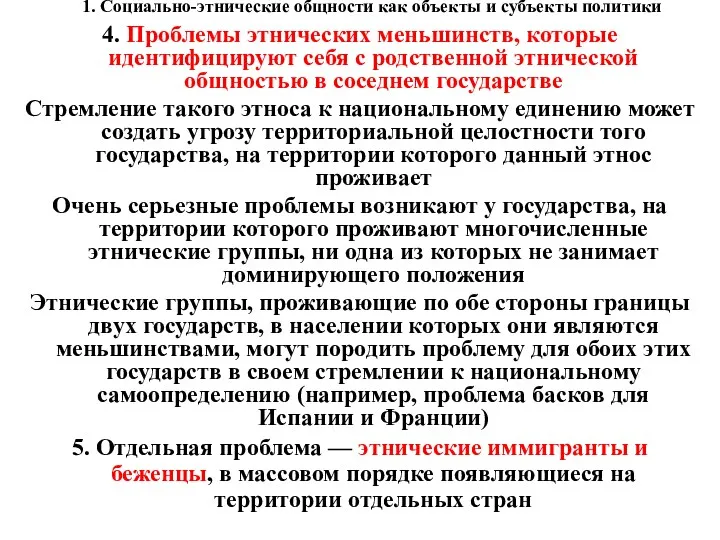 1. Социально-этнические общности как объекты и субъекты политики

4. Проблемы этнических меньшинств, которые идентифицируют себя с родственной этнической общностью в соседнем государстве

Стремление такого этноса к национальному единению может создать угрозу территориальной целостности того государства, на территории которого данный этнос проживает

Очень серьезные проблемы возникают у государства, на территории которого проживают многочисленные этнические группы, ни одна из которых не занимает доминирующего положения

Этнические группы, проживающие по обе стороны границы двух государств, в населении которых они являются меньшинствами, могут породить проблему для обоих этих государств в своем стремлении к национальному самоопределению (например, проблема басков для Испании и Франции)

5. Отдельная проблема — этнические иммигранты и беженцы, в массовом порядке появляющиеся на территории отдельных стран